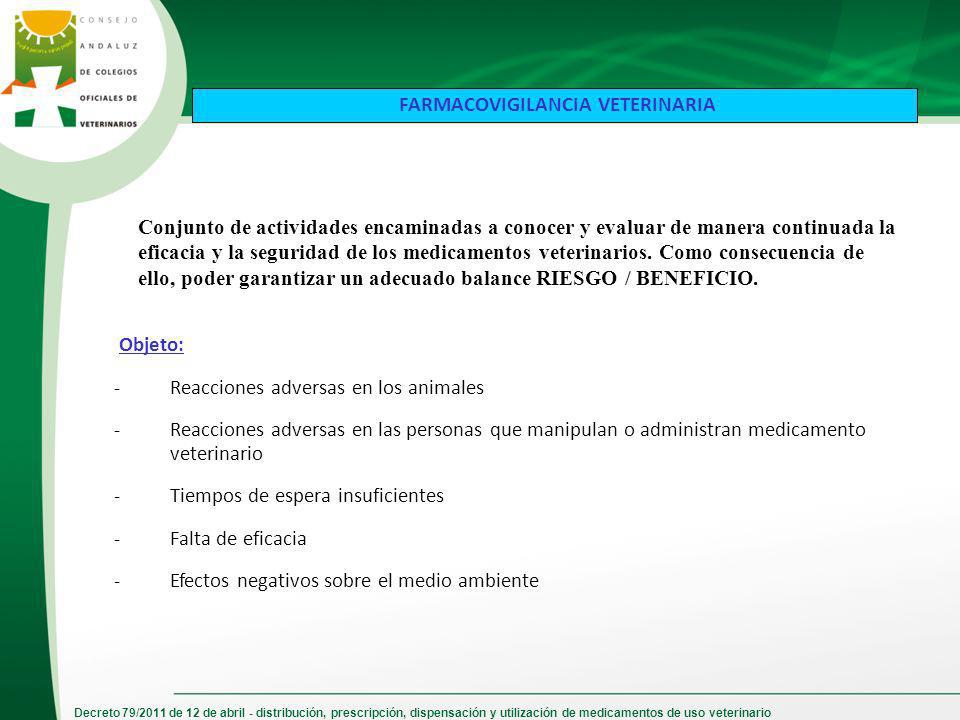 CONSEJO ANDALUZ DE COLEGIOS OFICIALES DE VETERINARIOS

FARMACOVIGILANCIA VETERINARIA

Conjunto de actividades encaminadas a conocer y evaluar de manera continuada la eficacia y la seguridad de los medicamentos veterinarios. Como consecuencia de ello, poder garantizar un adecuado balance RIESGO / BENEFICIO.

Objeto:

- Reacciones adversas en los animales

- Reacciones adversas en las personas que manipulan o administran medicamento veterinario

- Tiempos de espera insuficientes

- Falta de eficacia

- Efectos negativos sobre el medio ambiente

Decreto 79/2011 de 12 de abril - distribución, prescripción, dispensación y utilización de medicamentos de uso veterinario